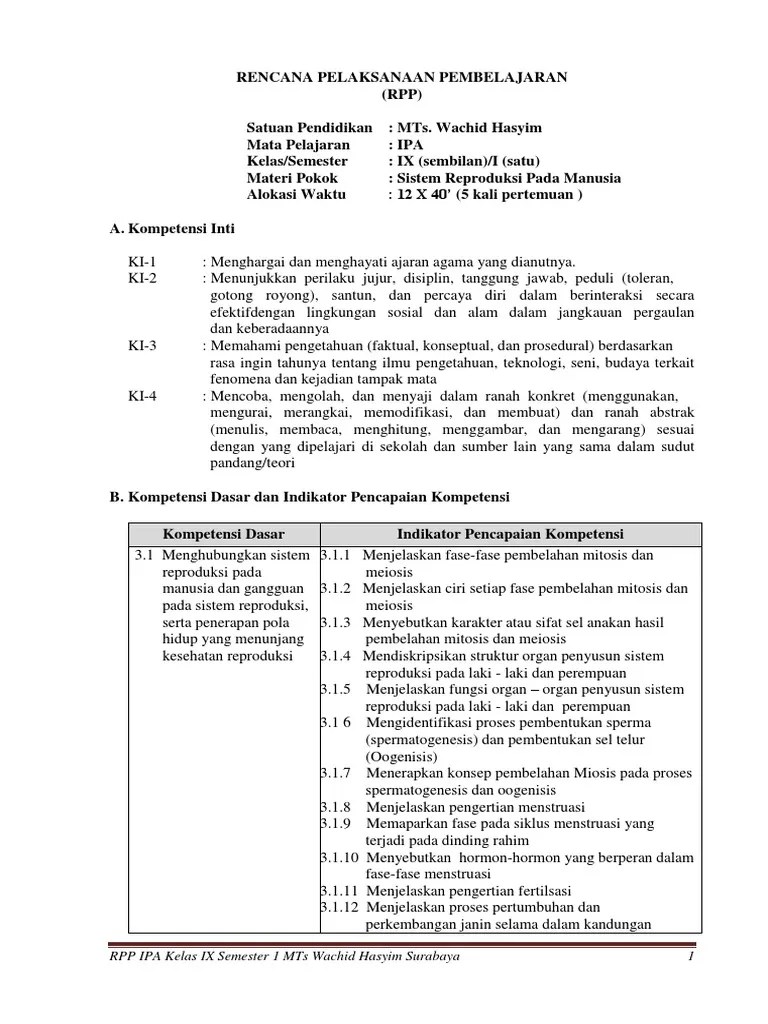 RENCANA PELAKSANAAN PEMBELAJARAN
(RPP)

Satuan Pendidikan : MTs. Wachid Hasyim
Mata Pelajaran : IPA
Kelas/Semester : IX (sembilan)/I (satu)
Materi Pokok : Sistem Reproduksi Pada Manusia
Alokasi Waktu : 12 X 40' (5 kali pertemuan )

A. Kompetensi Inti

KI-1 : Menghargai dan menghayati ajaran agama yang dianutnya.
KI-2 : Menunjukkan perilaku jujur, disiplin, tanggung jawab, peduli (toleran, gotong royong), santun, dan percaya diri dalam berinteraksi secara efektifdengan lingkungan sosial dan alam dalam jangkauan pergaulan dan keberadaannya
KI-3 : Memahami pengetahuan (faktual, konseptual, dan prosedural) berdasarkan rasa ingin tahunya tentang ilmu pengetahuan, teknologi, seni, budaya terkait fenomena dan kejadian tampak mata
KI-4 : Mencoba, mengolah, dan menyaji dalam ranah konkret (menggunakan, mengurai, merangkai, memodifikasi, dan membuat) dan ranah abstrak (menulis, membaca, menghitung, menggambar, dan mengarang) sesuai dengan yang dipelajari di sekolah dan sumber lain yang sama dalam sudut pandang/teori

B. Kompetensi Dasar dan Indikator Pencapaian Kompetensi

| Kompetensi Dasar | Indikator Pencapaian Kompetensi |
|---|---|
| 3.1 Menghubungkan sistem reproduksi pada manusia dan gangguan pada sistem reproduksi, serta penerapan pola hidup yang menunjang kesehatan reproduksi | 3.1.1 Menjelaskan fase-fase pembelahan mitosis dan meiosis<br>3.1.2 Menjelaskan ciri setiap fase pembelahan mitosis dan meiosis<br>3.1.3 Menyebutkan karakter atau sifat sel anakan hasil pembelahan mitosis dan meiosis<br>3.1.4 Mendiskripsikan struktur organ penyusun sistem reproduksi pada laki - laki dan perempuan<br>3.1.5 Menjelaskan fungsi organ – organ penyusun sistem reproduksi pada laki - laki dan perempuan<br>3.1 6 Mengidentifikasi proses pembentukan sperma (spermatogenesis) dan pembentukan sel telur (Oogenisis)<br>3.1.7 Menerapkan konsep pembelahan Miosis pada proses spermatogenesis dan oogenisis<br>3.1.8 Menjelaskan pengertian menstruasi<br>3.1.9 Memaparkan fase pada siklus menstruasi yang terjadi pada dinding rahim<br>3.1.10 Menyebutkan hormon-hormon yang berperan dalam fase-fase menstruasi<br>3.1.11 Menjelaskan pengertian fertilsasi<br>3.1.12 Menjelaskan proses pertumbuhan dan perkembangan janin selama dalam kandungan |

RPP IPA Kelas IX Semester 1 MTs Wachid Hasyim Surabaya 1